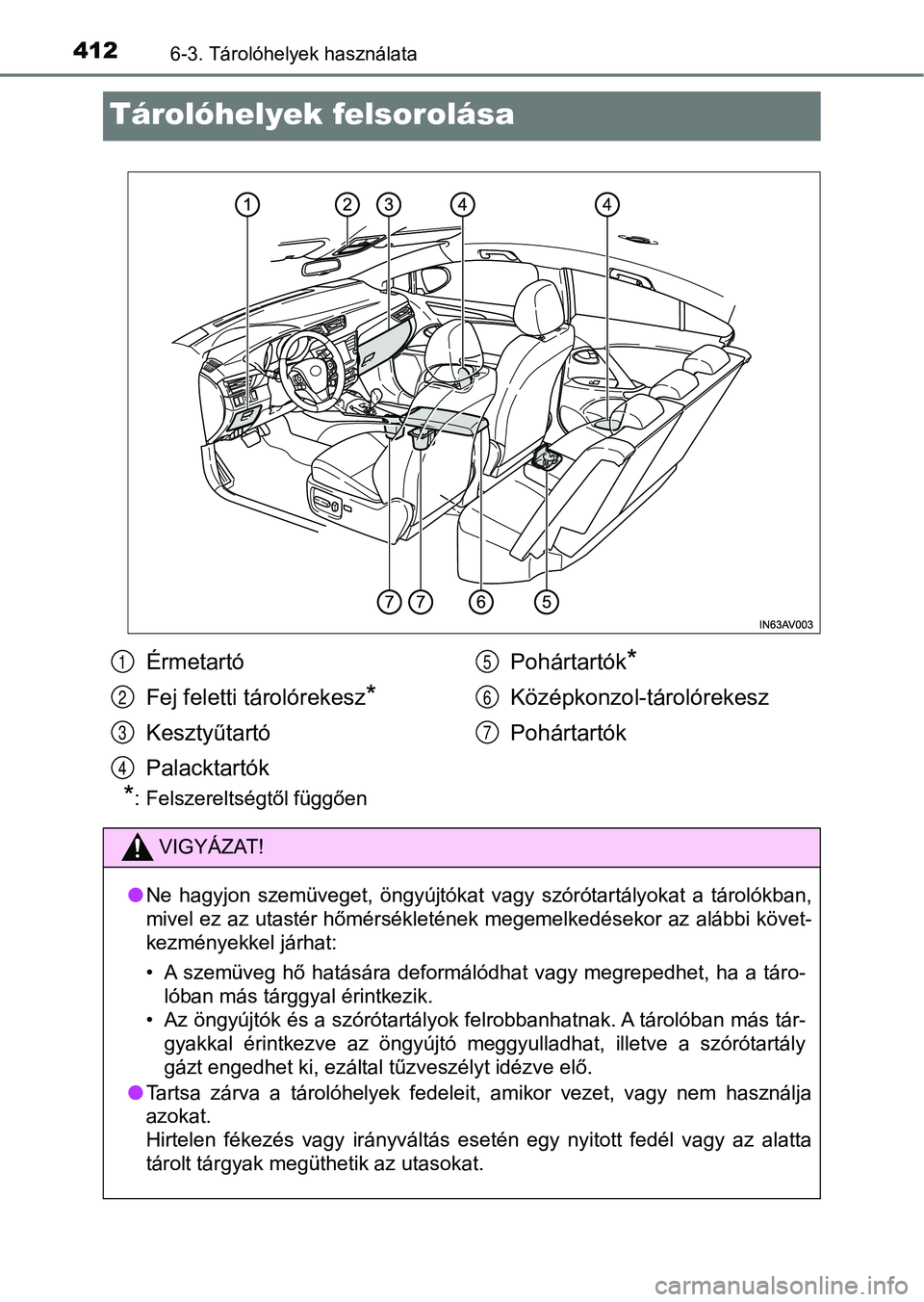 412 6-3. Tárolóhelyek használata

Tárolóhelyek felsorolása

1 2 3 4 4

7 7 6 5

IN63AV003

1 Érmetartó

2 Fej feletti tárolórekesz*

3 Kesztyűtartó

4 Palacktartók

5 Pohártartók*

6 Középkonzol-tárolórekesz

7 Pohártartók

*: Felszereltségtől függően

VIGYÁZAT!

● Ne hagyjon szemüveget, öngyújtókat vagy szórótartályokat a tárolókban, mivel ez az utastér hőmérsékletének megemelkedésekor az alábbi következményekkel járhat:

• A szemüveg hő hatására deformálódhat vagy megrepedhet, ha a tárolóban más tárggyal érintkezik.
• Az öngyújtók és a szórótartályok felrobbanhatnak. A tárolóban más tárgyakkal érintkezve az öngyújtó meggyulladhat, illetve a szórótartály gázt engedhet ki, ezáltal tűzveszélyt idézve elő.

● Tartsa zárva a tárolóhelyek fedeleit, amikor vezet, vagy nem használja azokat.
Hirtelen fékezés vagy irányváltás esetén egy nyitott fedél vagy az alatta tárolt tárgyak megüthetik az utasokat.

carmanualsonline.info